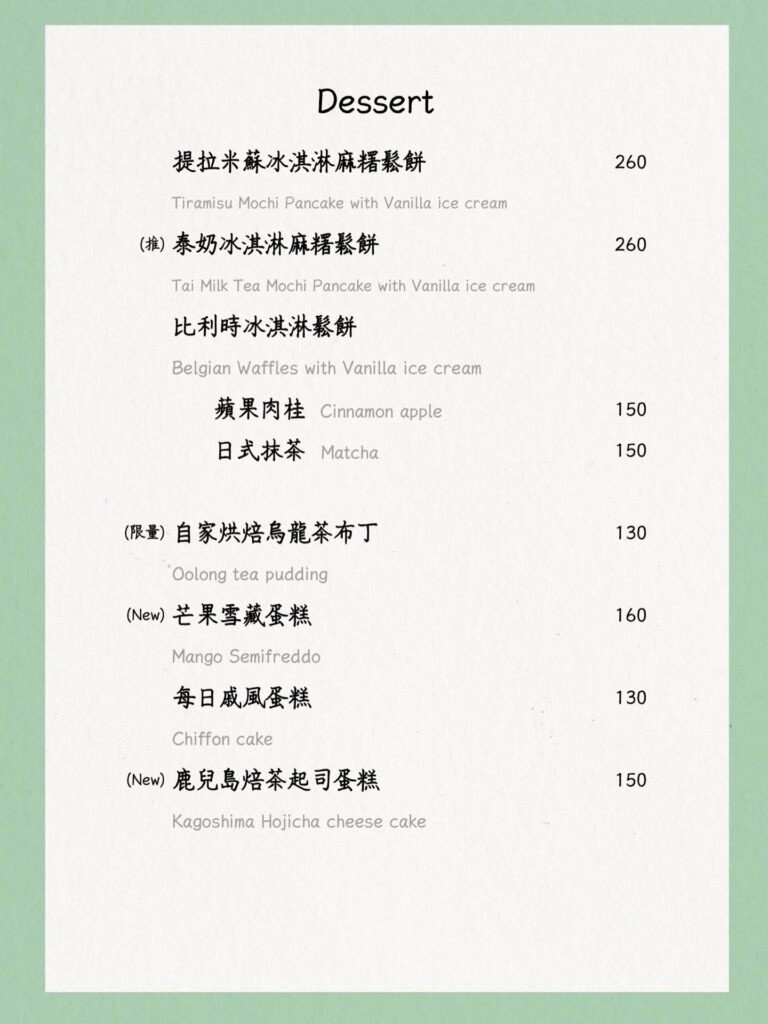 Dessert

提拉米蘇冰淇淋麻糬鬆餅 260

Tiramisu Mochi Pancake with Vanilla ice cream

(推) 泰奶冰淇淋麻糬鬆餅 260

Tai Milk Tea Mochi Pancake with Vanilla ice cream

比利時冰淇淋鬆餅

Belgian Waffles with Vanilla ice cream

蘋果肉桂 Cinnamon apple 150

日式抹茶 Matcha 150

(限量) 自家烘焙烏龍茶布丁 130

Oolong tea pudding

(New) 芒果雪藏蛋糕 160

Mango Semifreddo

每日戚風蛋糕 130

Chiffon cake

(New) 鹿兒島焙茶起司蛋糕 150

Kagoshima Hojicha cheese cake